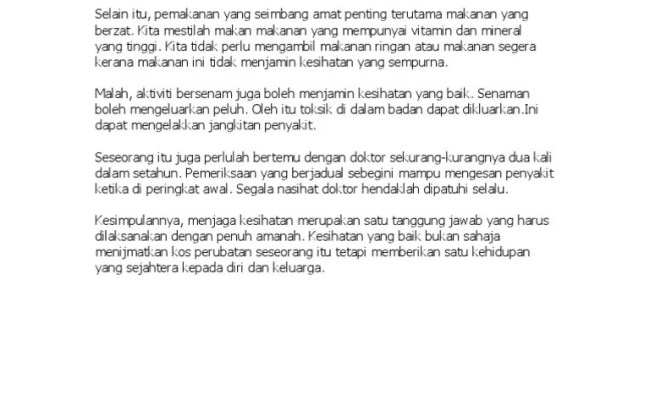 Selain itu, pemakanan yang seimbang amat penting terutama makanan yang berzat. Kita mestilah makan makanan yang mempunyai vitamin dan mineral yang tinggi. Kita tidak perlu mengambil makanan ringan atau makanan segera kerana makanan ini tidak menjamin kesihatan yang sempurna.

Malah, aktiviti bersenam juga boleh menjamin kesihatan yang baik. Senaman boleh mengeluarkan peluh. Oleh itu toksik di dalam badan dapat dikluarkan.Ini dapat mengelakkan jangkitan penyakit.

Seseorang itu juga perlulah bertemu dengan doktor sekurang-kurangnya dua kali dalam setahun. Pemeriksaan yang berjadual sebegini mampu mengesan penyakit ketika di peringkat awal. Segala nasihat doktor hendaklah dipatuhi selalu.

Kesimpulannya, menjaga kesihatan merupakan satu tanggung jawab yang harus dilaksanakan dengan penuh amanah. Kesihatan yang baik bukan sahaja menijmatkan kos perubatan seseorang itu tetapi memberikan satu kehidupan yang sejahtera kepada diri dan keluarga.